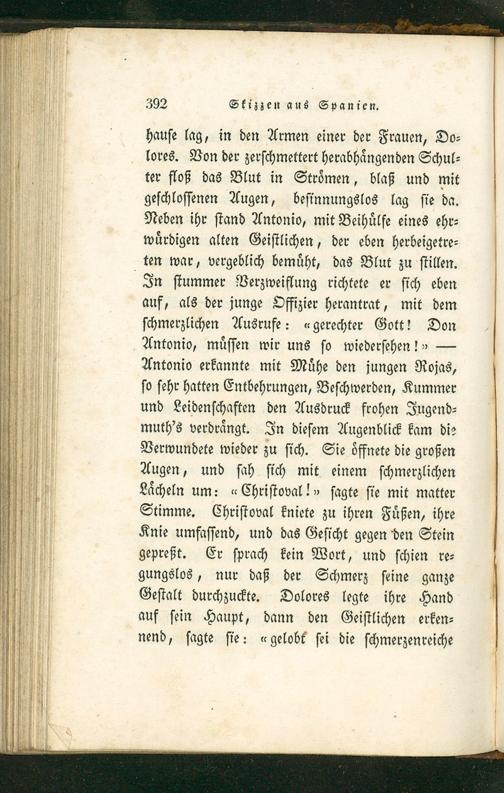 392 Skizzen aus Spanien.

hause lag, in den Armen einer der Frauen, Dolores. Von der zerschmettert herabhängenden Schulter floß das Blut in Strömen, blaß und mit geschlossenen Augen, besinnungslos lag sie da. Neben ihr stand Antonio, mit Beihülfe eines ehrwürdigen alten Geistlichen, der eben herbeigetreten war, vergeblich bemüht, das Blut zu stillen. In stummer Verzweiflung richtete er sich eben auf, als der junge Offizier herantrat, mit dem schmerzlichen Ausrufe: «gerechter Gott! Don Antonio, müssen wir uns so wiedersehen!» — Antonio erkannte mit Mühe den jungen Rojas, so sehr hatten Entbehrungen, Beschwerden, Kummer und Leidenschaften den Ausdruck frohen Jugendmuth's verdrängt. In diesem Augenblick kam die Verwundete wieder zu sich. Sie öffnete die großen Augen, und sah sich mit einem schmerzlichen Lächeln um: «Christoval!» sagte sie mit matter Stimme. Christoval kniete zu ihren Füßen, ihre Knie umfassend, und das Gesicht gegen den Stein gepreßt. Er sprach kein Wort, und schien regungslos, nur daß der Schmerz seine ganze Gestalt durchzuckte. Dolores legte ihre Hand auf sein Haupt, dann den Geistlichen erkennend, sagte sie: «gelobt sei die schmerzenreiche